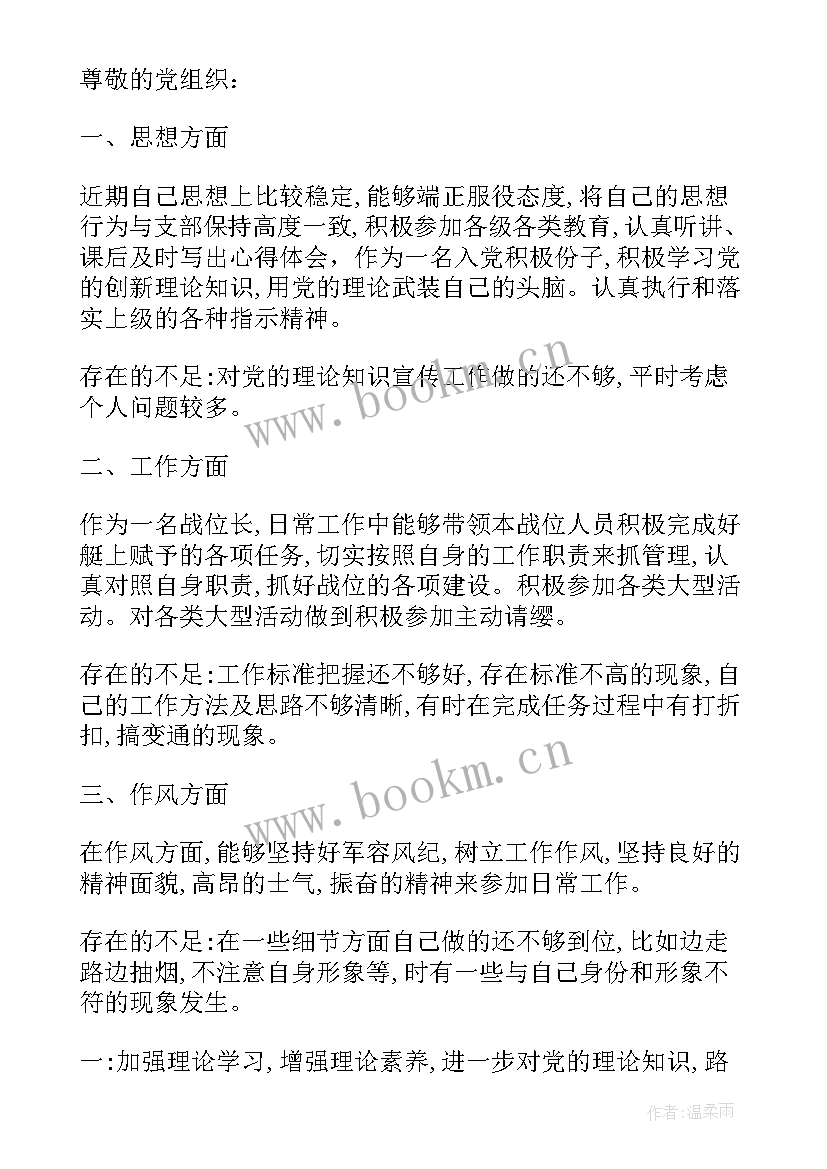 尊敬的党组织：

一、思想方面

近期自己思想上比较稳定,能够端正服役态度,将自己的思想行为与支部保持高度一致,积极参加各级各类教育,认真听讲、课后及时写出心得体会，作为一名入党积极份子，积极学习党的创新理论知识,用党的理论武装自己的头脑。认真执行和落实上级的各种指示精神。

存在的不足:对党的理论知识宣传工作做的还不够,平时考虑个人问题较多。

www.bookm.cn

二、工作方面

作为一名战位长,日常工作中能够带领本战位人员积极完成好艇上赋予的各项任务,切实按照自身的工作职责来抓管理,认真对照自身职责,抓好战位的各项建设。积极参加各类大型活动。对各类大型活动做到积极参加主动请缨。

存在的不足:工作标准把握还不够好,存在标准不高的现象,自己的工作方法及思路不够清晰,有时在完成任务过程中有打折扣,搞变通的现象。

www.bookm.cn

三、作风方面

在作风方面,能够坚持好军容风纪,树立工作作风,坚持良好的精神面貌,高昂的士气,振奋的精神来参加日常工作。

存在的不足:在一些细节方面自己做的还不够到位,比如边走路边抽烟,不注意自身形象等,时有一些与自己身份和形象不符的现象发生。

一:加强理论学习,增强理论素养,进一步对党的理论知识,路

作者:温柔雨